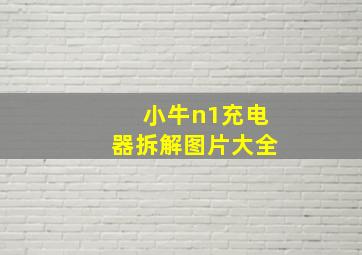 小牛n1充电器拆解图片大全